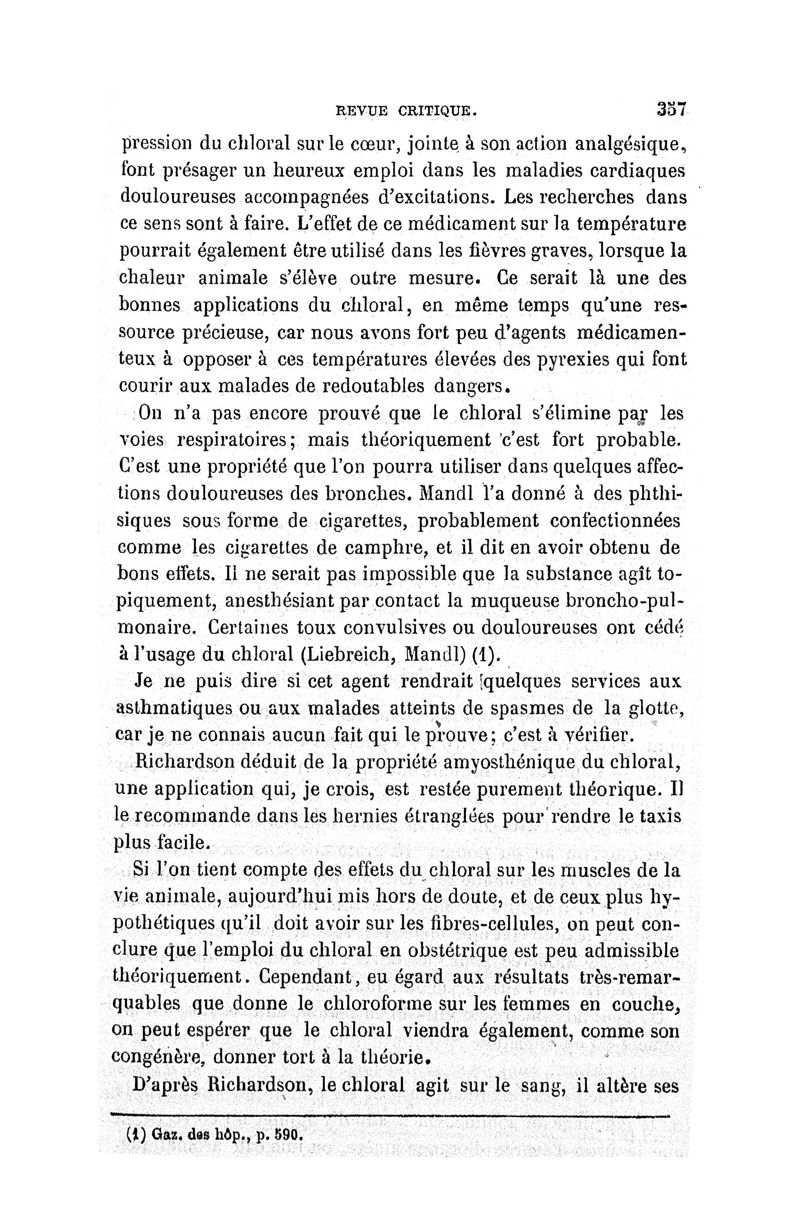 REVUE CRITIQUE. 357

pression du chloral sur le cœur, jointe à son action analgésique, font présager un heureux emploi dans les maladies cardiaques douloureuses accompagnées d'excitations. Les recherches dans ce sens sont à faire. L'effet de ce médicament sur la température pourrait également être utilisé dans les fièvres graves, lorsque la chaleur animale s'élève outre mesure. Ce serait là une des bonnes applications du chloral, en même temps qu'une ressource précieuse, car nous avons fort peu d'agents médicamenteux à opposer à ces températures élevées des pyrexies qui font courir aux malades de redoutables dangers.

On n'a pas encore prouvé que le chloral s'élimine par les voies respiratoires; mais théoriquement c'est fort probable. C'est une propriété que l'on pourra utiliser dans quelques affections douloureuses des bronches. Mandl l'a donné à des phthisiques sous forme de cigarettes, probablement confectionnées comme les cigarettes de camphre, et il dit en avoir obtenu de bons effets. Il ne serait pas impossible que la substance agît topiquement, anesthésiant par contact la muqueuse broncho-pulmonaire. Certaines toux convulsives ou douloureuses ont cédé à l'usage du chloral (Liebreich, Mandl) (1).

Je ne puis dire si cet agent rendrait quelques services aux asthmatiques ou aux malades atteints de spasmes de la glotte, car je ne connais aucun fait qui le prouve; c'est à vérifier.

Richardson déduit de la propriété amyosthénique du chloral, une application qui, je crois, est restée purement théorique. Il le recommande dans les hernies étranglées pour rendre le taxis plus facile.

Si l'on tient compte des effets du chloral sur les muscles de la vie animale, aujourd'hui mis hors de doute, et de ceux plus hypothétiques qu'il doit avoir sur les fibres-cellules, on peut conclure que l'emploi du chloral en obstétrique est peu admissible théoriquement. Cependant, eu égard aux résultats très-remarquables que donne le chloroforme sur les femmes en couche, on peut espérer que le chloral viendra également, comme son congénère, donner tort à la théorie.

D'après Richardson, le chloral agit sur le sang, il altère ses

(1) Gaz. des hôp., p. 590.